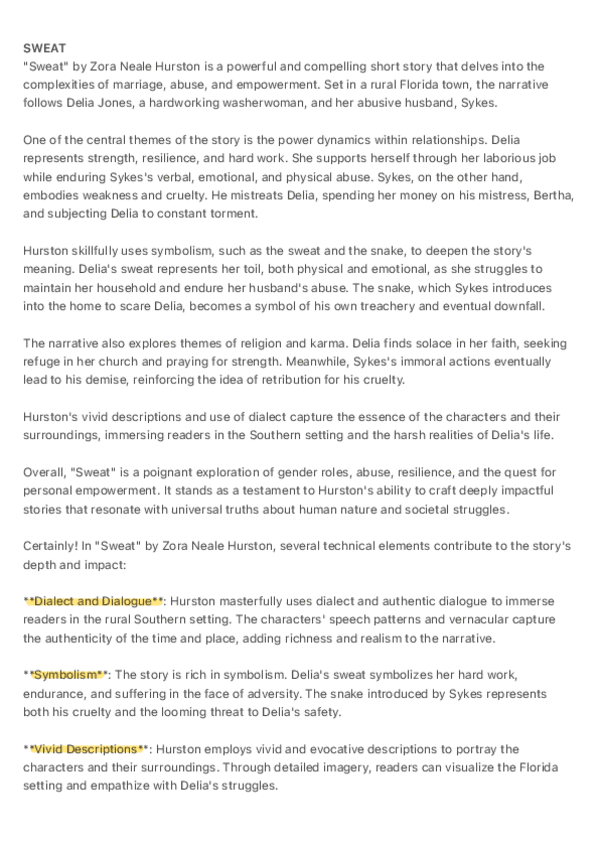 SWEAT
"Sweat" by Zora Neale Hurston is a powerful and compelling short story that delves into the complexities of marriage, abuse, and empowerment. Set in a rural Florida town, the narrative follows Delia Jones, a hardworking washerwoman, and her abusive husband, Sykes.

One of the central themes of the story is the power dynamics within relationships. Delia represents strength, resilience, and hard work. She supports herself through her laborious job while enduring Sykes's verbal, emotional, and physical abuse. Sykes, on the other hand, embodies weakness and cruelty. He mistreats Delia, spending her money on his mistress, Bertha, and subjecting Delia to constant torment.

Hurston skillfully uses symbolism, such as the sweat and the snake, to deepen the story's meaning. Delia's sweat represents her toil, both physical and emotional, as she struggles to maintain her household and endure her husband's abuse. The snake, which Sykes introduces into the home to scare Delia, becomes a symbol of his own treachery and eventual downfall.

The narrative also explores themes of religion and karma. Delia finds solace in her faith, seeking refuge in her church and praying for strength. Meanwhile, Sykes's immoral actions eventually lead to his demise, reinforcing the idea of retribution for his cruelty.

Hurston's vivid descriptions and use of dialect capture the essence of the characters and their surroundings, immersing readers in the Southern setting and the harsh realities of Delia's life.

Overall, "Sweat" is a poignant exploration of gender roles, abuse, resilience, and the quest for personal empowerment. It stands as a testament to Hurston's ability to craft deeply impactful stories that resonate with universal truths about human nature and societal struggles.

Certainly! In "Sweat" by Zora Neale Hurston, several technical elements contribute to the story's depth and impact:

**Dialect and Dialogue**: Hurston masterfully uses dialect and authentic dialogue to immerse readers in the rural Southern setting. The characters' speech patterns and vernacular capture the authenticity of the time and place, adding richness and realism to the narrative.

**Symbolism**: The story is rich in symbolism. Delia's sweat symbolizes her hard work, endurance, and suffering in the face of adversity. The snake introduced by Sykes represents both his cruelty and the looming threat to Delia's safety.

**Vivid Descriptions**: Hurston employs vivid and evocative descriptions to portray the characters and their surroundings. Through detailed imagery, readers can visualize the Florida setting and empathize with Delia's struggles.